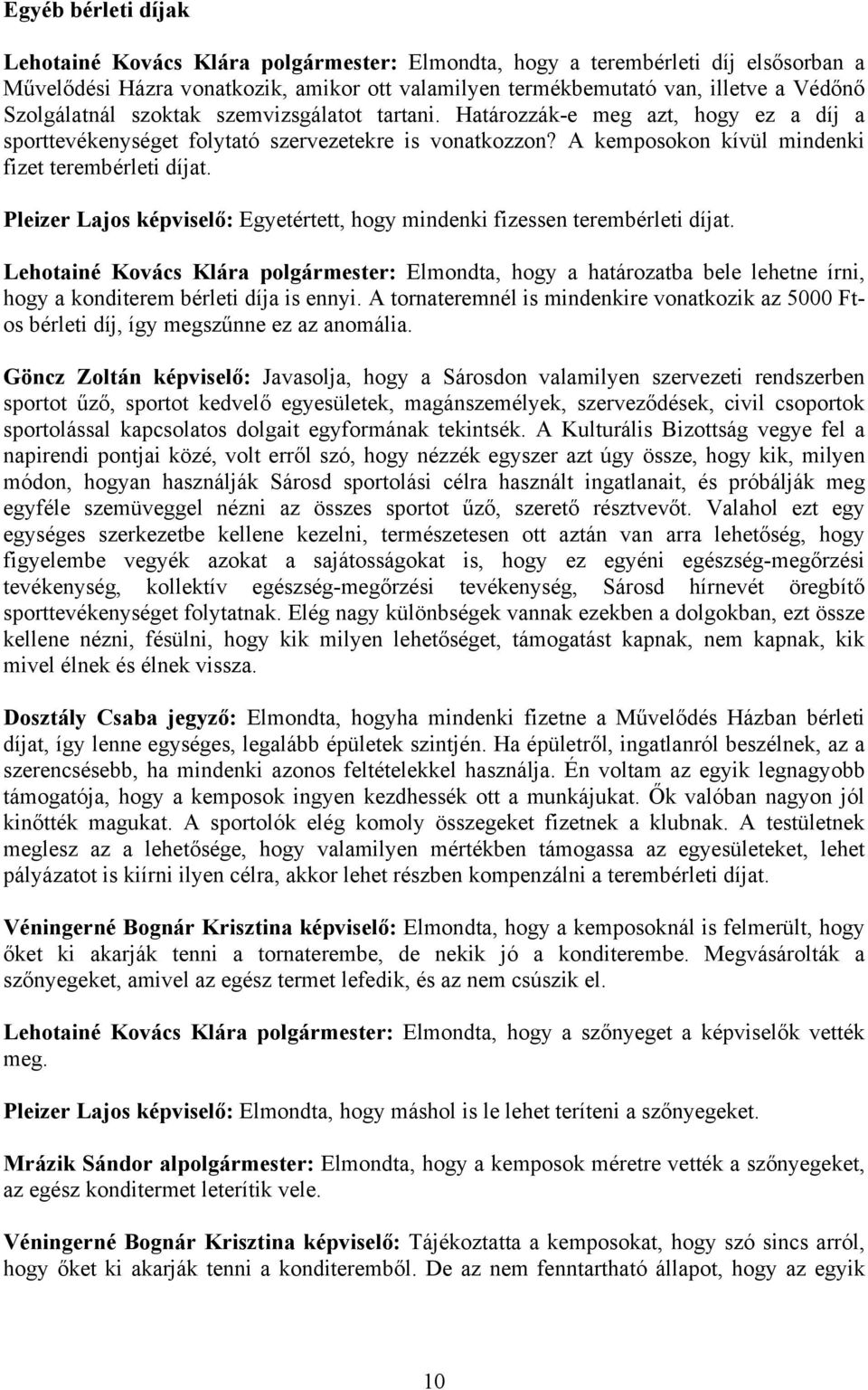 Egyéb bérleti díjak

Lehotainé Kovács Klára polgármester: Elmondta, hogy a terembérleti díj elsősorban a Művelődési Házra vonatkozik, amikor ott valamilyen termékbemutató van, illetve a Védőnő Szolgálatnál szoktak szemvizsgálatot tartani. Határozzák-e meg azt, hogy ez a díj a sporttevékenységet folytató szervezetekre is vonatkozzon? A kemposokon kívül mindenki fizet terembérleti díjat.

Pleizer Lajos képviselő: Egyetértett, hogy mindenki fizessen terembérleti díjat.

Lehotainé Kovács Klára polgármester: Elmondta, hogy a határozatba bele lehetne írni, hogy a konditerem bérleti díja is ennyi. A tornateremnél is mindenkire vonatkozik az 5000 Ft-os bérleti díj, így megszűnne ez az anomália.

Göncz Zoltán képviselő: Javasolja, hogy a Sárosdon valamilyen szervezeti rendszerben sportot űző, sportot kedvelő egyesületek, magánszemélyek, szerveződések, civil csoportok sportolással kapcsolatos dolgait egyformának tekintsék. A Kulturális Bizottság vegye fel a napirendi pontjai közé, volt erről szó, hogy nézzék egyszer azt úgy össze, hogy kik, milyen módon, hogyan használják Sárosd sportolási célra használt ingatlanait, és próbálják meg egyféle szemüveggel nézni az összes sportot űző, szerető résztvevőt. Valahol ezt egy egységes szerkezetbe kellene kezelni, természetesen ott aztán van arra lehetőség, hogy figyelembe vegyék azokat a sajátosságokat is, hogy ez egyéni egészség-megőrzési tevékenység, kollektív egészség-megőrzési tevékenység, Sárosd hírnevét öregbítő sporttevékenységet folytatnak. Elég nagy különbségek vannak ezekben a dolgokban, ezt össze kellene nézni, fésülni, hogy kik milyen lehetőséget, támogatást kapnak, nem kapnak, kik mivel élnek és élnek vissza.

Dosztály Csaba jegyző: Elmondta, hogyha mindenki fizetne a Művelődés Házban bérleti díjat, így lenne egységes, legalább épületek szintjén. Ha épületről, ingatlanról beszélnek, az a szerencsésebb, ha mindenki azonos feltételekkel használja. Én voltam az egyik legnagyobb támogatója, hogy a kemposok ingyen kezdhessék ott a munkájukat. Ők valóban nagyon jól kinőtték magukat. A sportolók elég komoly összegeket fizetnek a klubnak. A testületnek meglesz az a lehetősége, hogy valamilyen mértékben támogassa az egyesületeket, lehet pályázatot is kiírni ilyen célra, akkor lehet részben kompenzálni a terembérleti díjat.

Véningerné Bognár Krisztina képviselő: Elmondta, hogy a kemposoknál is felmerült, hogy őket ki akarják tenni a tornaterembe, de nekik jó a konditerembe. Megvásárolták a szőnyegeket, amivel az egész termet lefedik, és az nem csúszik el.

Lehotainé Kovács Klára polgármester: Elmondta, hogy a szőnyeget a képviselők vették meg.

Pleizer Lajos képviselő: Elmondta, hogy máshol is le lehet teríteni a szőnyegeket.

Mrázik Sándor alpolgármester: Elmondta, hogy a kemposok méretre vették a szőnyegeket, az egész konditermet leterítik vele.

Véningerné Bognár Krisztina képviselő: Tájékoztatta a kemposokat, hogy szó sincs arról, hogy őket ki akarják tenni a konditeremből. De az nem fenntartható állapot, hogy az egyik

10